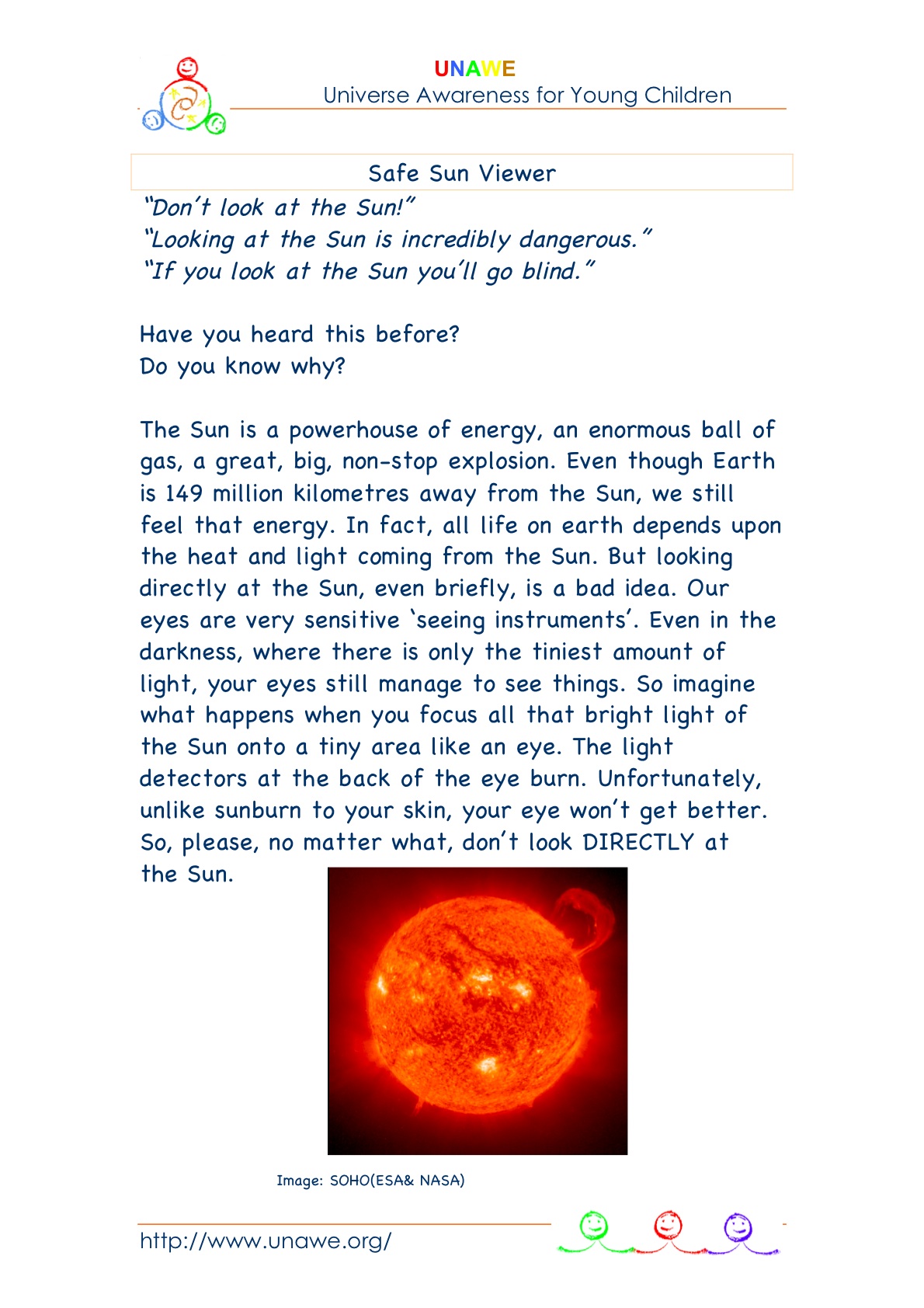 UNAWE
Universe Awareness for Young Children

Safe Sun Viewer

"Don't look at the Sun!"
"Looking at the Sun is incredibly dangerous."
"If you look at the Sun you'll go blind."

Have you heard this before?
Do you know why?

The Sun is a powerhouse of energy, an enormous ball of gas, a great, big, non-stop explosion. Even though Earth is 149 million kilometres away from the Sun, we still feel that energy. In fact, all life on earth depends upon the heat and light coming from the Sun. But looking directly at the Sun, even briefly, is a bad idea. Our eyes are very sensitive 'seeing instruments'. Even in the darkness, where there is only the tiniest amount of light, your eyes still manage to see things. So imagine what happens when you focus all that bright light of the Sun onto a tiny area like an eye. The light detectors at the back of the eye burn. Unfortunately, unlike sunburn to your skin, your eye won't get better. So, please, no matter what, don't look DIRECTLY at the Sun.

Image: SOHO(ESA& NASA)

http://www.unawe.org/